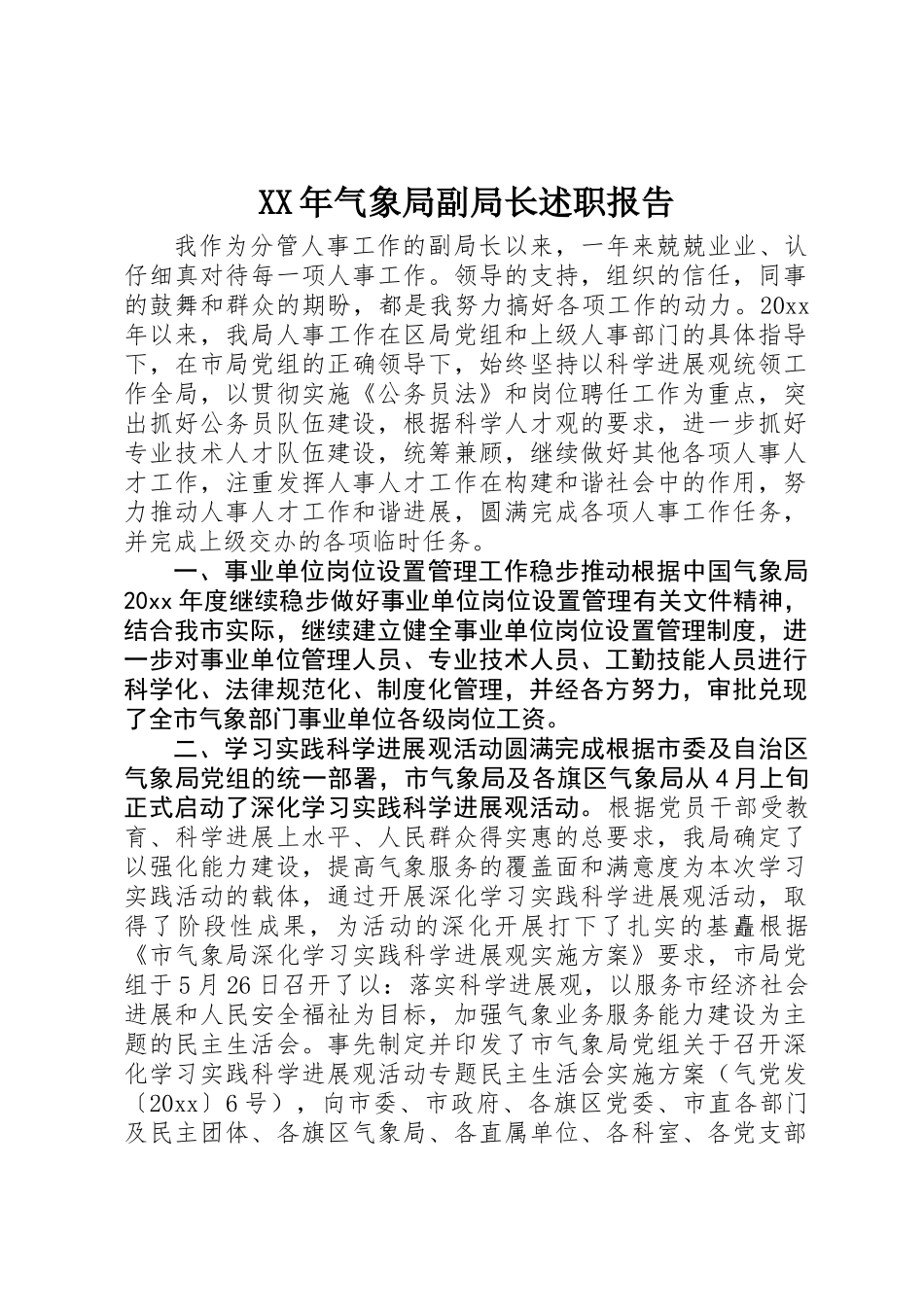 XX年气象局副局长述职报告

我作为分管人事工作的副局长以来，一年来兢兢业业、认仔细真对待每一项人事工作。领导的支持，组织的信任，同事的鼓舞和群众的期盼，都是我努力搞好各项工作的动力。20xx年以来，我局人事工作在区局党组和上级人事部门的具体指导下，在市局党组的正确领导下，始终坚持以科学进展观统领工作全局，以贯彻实施《公务员法》和岗位聘任工作为重点，突出抓好公务员队伍建设，根据科学人才观的要求，进一步抓好专业技术人才队伍建设，统筹兼顾，继续做好其他各项人事人才工作，注重发挥人事人才工作在构建和谐社会中的作用，努力推动人事人才工作和谐进展，圆满完成各项人事工作任务，并完成上级交办的各项临时任务。

一、事业单位岗位设置管理工作稳步推动根据中国气象局20xx年度继续稳步做好事业单位岗位设置管理有关文件精神，结合我市实际，继续建立健全事业单位岗位设置管理制度，进一步对事业单位管理人员、专业技术人员、工勤技能人员进行科学化、法律规范化、制度化管理，并经各方努力，审批兑现了全市气象部门事业单位各级岗位工资。

二、学习实践科学进展观活动圆满完成根据市委及自治区气象局党组的统一部署，市气象局及各旗区气象局从4月上旬正式启动了深化学习实践科学进展观活动。根据党员干部受教育、科学进展上水平、人民群众得实惠的总要求，我局确定了以强化能力建设，提高气象服务的覆盖面和满意度为本次学习实践活动的载体，通过开展深化学习实践科学进展观活动，取得了阶段性成果，为活动的深化开展打下了扎实的基矗根据《市气象局深化学习实践科学进展观实施方案》要求，市局党组于5月26日召开了以：落实科学进展观，以服务市经济社会进展和人民安全福祉为目标，加强气象业务服务能力建设为主题的民主生活会。事先制定并印发了市气象局党组关于召开深化学习实践科学进展观活动专题民主生活会实施方案（气党发〔20xx〕6号），向市委、市政府、各旗区党委、市直各部门及民主团体、各旗区气象局、各直属单位、各科室、各党支部